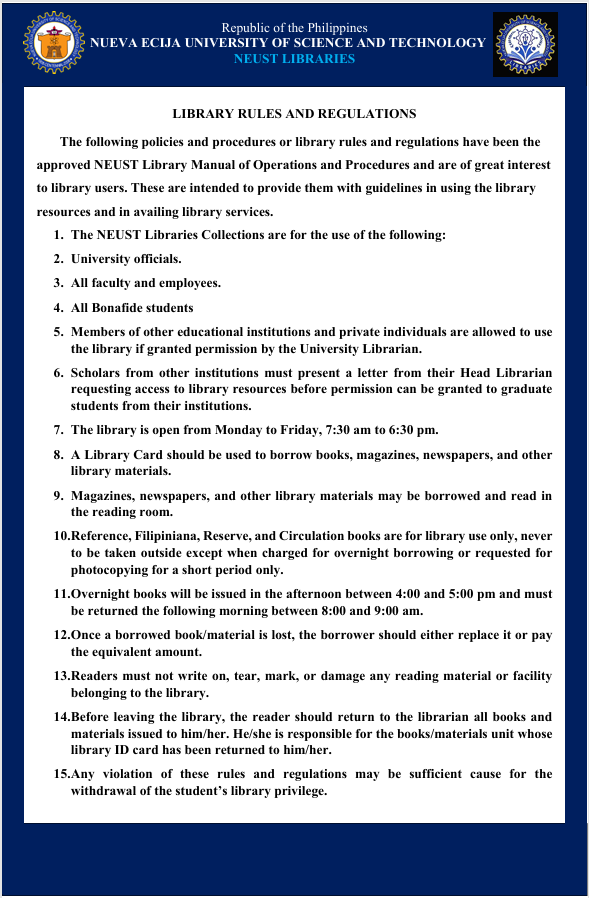 Republic of the Philippines
NUEVA ECIJA UNIVERSITY OF SCIENCE AND TECHNOLOGY
NEUST LIBRARIES

LIBRARY RULES AND REGULATIONS

The following policies and procedures or library rules and regulations have been the approved NEUST Library Manual of Operations and Procedures and are of great interest to library users. These are intended to provide them with guidelines in using the library resources and in availing library services.

1. The NEUST Libraries Collections are for the use of the following:
2. University officials.
3. All faculty and employees.
4. All Bonafide students
5. Members of other educational institutions and private individuals are allowed to use the library if granted permission by the University Librarian.
6. Scholars from other institutions must present a letter from their Head Librarian requesting access to library resources before permission can be granted to graduate students from their institutions.
7. The library is open from Monday to Friday, 7:30 am to 6:30 pm.
8. A Library Card should be used to borrow books, magazines, newspapers, and other library materials.
9. Magazines, newspapers, and other library materials may be borrowed and read in the reading room.
10. Reference, Filipiniana, Reserve, and Circulation books are for library use only, never to be taken outside except when charged for overnight borrowing or requested for photocopying for a short period only.
11. Overnight books will be issued in the afternoon between 4:00 and 5:00 pm and must be returned the following morning between 8:00 and 9:00 am.
12. Once a borrowed book/material is lost, the borrower should either replace it or pay the equivalent amount.
13. Readers must not write on, tear, mark, or damage any reading material or facility belonging to the library.
14. Before leaving the library, the reader should return to the librarian all books and materials issued to him/her. He/she is responsible for the books/materials unit whose library ID card has been returned to him/her.
15. Any violation of these rules and regulations may be sufficient cause for the withdrawal of the student's library privilege.